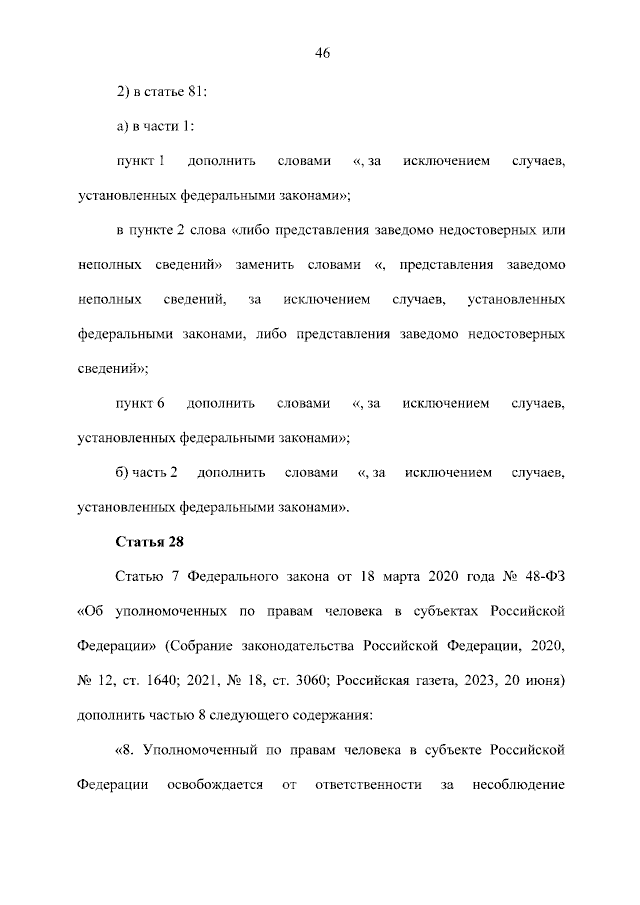 46

2) в статье 81:

а) в части 1:

пункт 1 дополнить словами «, за исключением случаев, установленных федеральными законами»;

в пункте 2 слова «либо представления заведомо недостоверных или неполных сведений» заменить словами «, представления заведомо неполных сведений, за исключением случаев, установленных федеральными законами, либо представления заведомо недостоверных сведений»;

пункт 6 дополнить словами «, за исключением случаев, установленных федеральными законами»;

б) часть 2 дополнить словами «, за исключением случаев, установленных федеральными законами».

Статья 28

Статью 7 Федерального закона от 18 марта 2020 года № 48-ФЗ «Об уполномоченных по правам человека в субъектах Российской Федерации» (Собрание законодательства Российской Федерации, 2020, № 12, ст. 1640; 2021, № 18, ст. 3060; Российская газета, 2023, 20 июня) дополнить частью 8 следующего содержания:

«8. Уполномоченный по правам человека в субъекте Российской Федерации освобождается от ответственности за несоблюдение